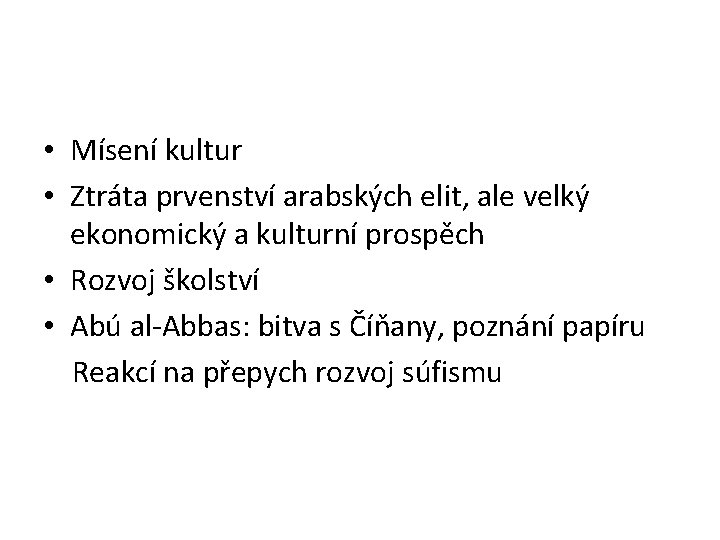 • Mísení kultur
• Ztráta prvenství arabských elit, ale velký ekonomický a kulturní prospěch
• Rozvoj školství
• Abú al-Abbas: bitva s Číňany, poznání papíru

Reakcí na přepych rozvoj súfismu